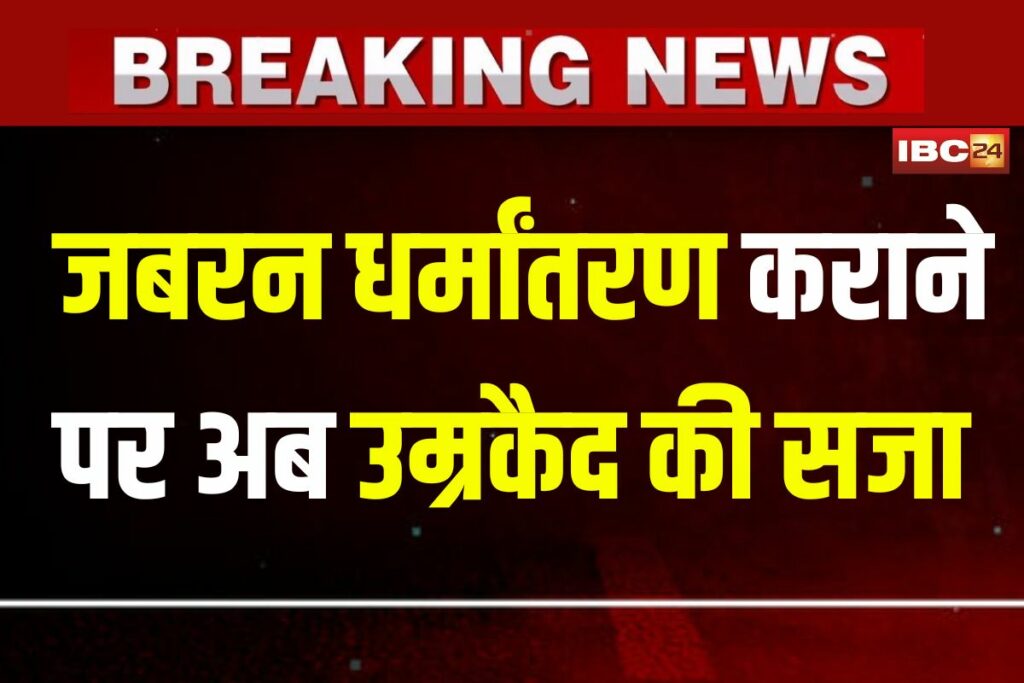 BREAKING NEWS

IBC24

जबरन धर्मांतरण कराने पर अब उम्रकैद की सजा